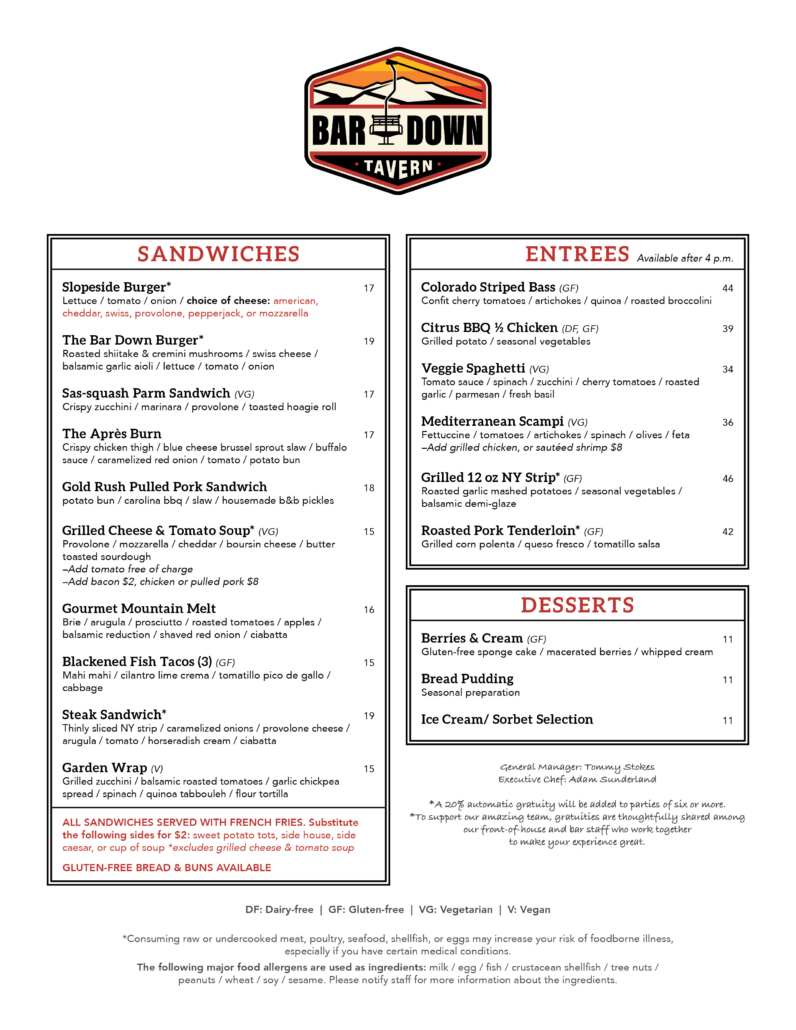 BAR DOWN
TAVERN

SANDWICHES

Slopeside Burger* 17
Lettuce / tomato / onion / choice of cheese: american, cheddar, swiss, provolone, pepperjack, or mozzarella

The Bar Down Burger* 19
Roasted shiitake & cremini mushrooms / swiss cheese / balsamic garlic aioli / lettuce / tomato / onion

Sas-squash Parm Sandwich (VG) 17
Crispy zucchini / marinara / provolone / toasted hoagie roll

The Après Burn 17
Crispy chicken thigh / blue cheese brussel sprout slaw / buffalo sauce / caramelized red onion / tomato / potato bun

Gold Rush Pulled Pork Sandwich 18
potato bun / carolina bbq / slaw / housemade b&b pickles

Grilled Cheese & Tomato Soup* (VG) 15
Provolone / mozzarella / cheddar / boursin cheese / butter toasted sourdough
–Add tomato free of charge
–Add bacon $2, chicken or pulled pork $8

Gourmet Mountain Melt 16
Brie / arugula / prosciutto / roasted tomatoes / apples / balsamic reduction / shaved red onion / ciabatta

Blackened Fish Tacos (3) (GF) 15
Mahi mahi / cilantro lime crema / tomatillo pico de gallo / cabbage

Steak Sandwich* 19
Thinly sliced NY strip / caramelized onions / provolone cheese / arugula / tomato / horseradish cream / ciabatta

Garden Wrap (V) 15
Grilled zucchini / balsamic roasted tomatoes / garlic chickpea spread / spinach / quinoa tabbouleh / flour tortilla

ALL SANDWICHES SERVED WITH FRENCH FRIES. Substitute the following sides for $2: sweet potato tots, side house, side caesar, or cup of soup *excludes grilled cheese & tomato soup

GLUTEN-FREE BREAD & BUNS AVAILABLE

ENTREES Available after 4 p.m.

Colorado Striped Bass (GF) 44
Confit cherry tomatoes / artichokes / quinoa / roasted broccolini

Citrus BBQ ½ Chicken (DF, GF) 39
Grilled potato / seasonal vegetables

Veggie Spaghetti (VG) 34
Tomato sauce / spinach / zucchini / cherry tomatoes / roasted garlic / parmesan / fresh basil

Mediterranean Scampi (VG) 36
Fettuccine / tomatoes / artichokes / spinach / olives / feta
–Add grilled chicken, or sautéed shrimp $8

Grilled 12 oz NY Strip* (GF) 46
Roasted garlic mashed potatoes / seasonal vegetables / balsamic demi-glaze

Roasted Pork Tenderloin* (GF) 42
Grilled corn polenta / queso fresco / tomatillo salsa

DESSERTS

Berries & Cream (GF) 11
Gluten-free sponge cake / macerated berries / whipped cream

Bread Pudding 11
Seasonal preparation

Ice Cream/ Sorbet Selection 11

General Manager: Tommy Stokes
Executive Chef: Adam Sunderland

*A 20% automatic gratuity will be added to parties of six or more.
*To support our amazing team, gratuities are thoughtfully shared among our front-of-house and bar staff who work together to make your experience great.

DF: Dairy-free | GF: Gluten-free | VG: Vegetarian | V: Vegan

*Consuming raw or undercooked meat, poultry, seafood, shellfish, or eggs may increase your risk of foodborne illness, especially if you have certain medical conditions.
The following major food allergens are used as ingredients: milk / egg / fish / crustacean shellfish / tree nuts / peanuts / wheat / soy / sesame. Please notify staff for more information about the ingredients.